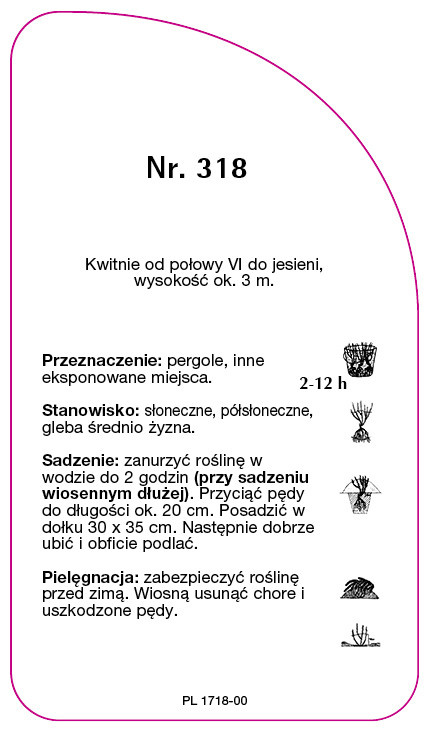 Nr. 318

Kwitnie od połowy VI do jesieni, wysokość ok. 3 m.

Przeznaczenie: pergole, inne eksponowane miejsca.

2-12 h

Stanowisko: słoneczne, półsłoneczne, gleba średnio żyzna.

Sadzenie: zanurzyć roślinę w wodzie do 2 godzin (przy sadzeniu wiosennym dłużej). Przyciąć pędy do długości ok. 20 cm. Posadzić w dołku 30 x 35 cm. Następnie dobrze ubić i obficie podlać.

Pielęgnacja: zabezpieczyć roślinę przed zimą. Wiosną usunąć chore i uszkodzone pędy.

PL 1718-00